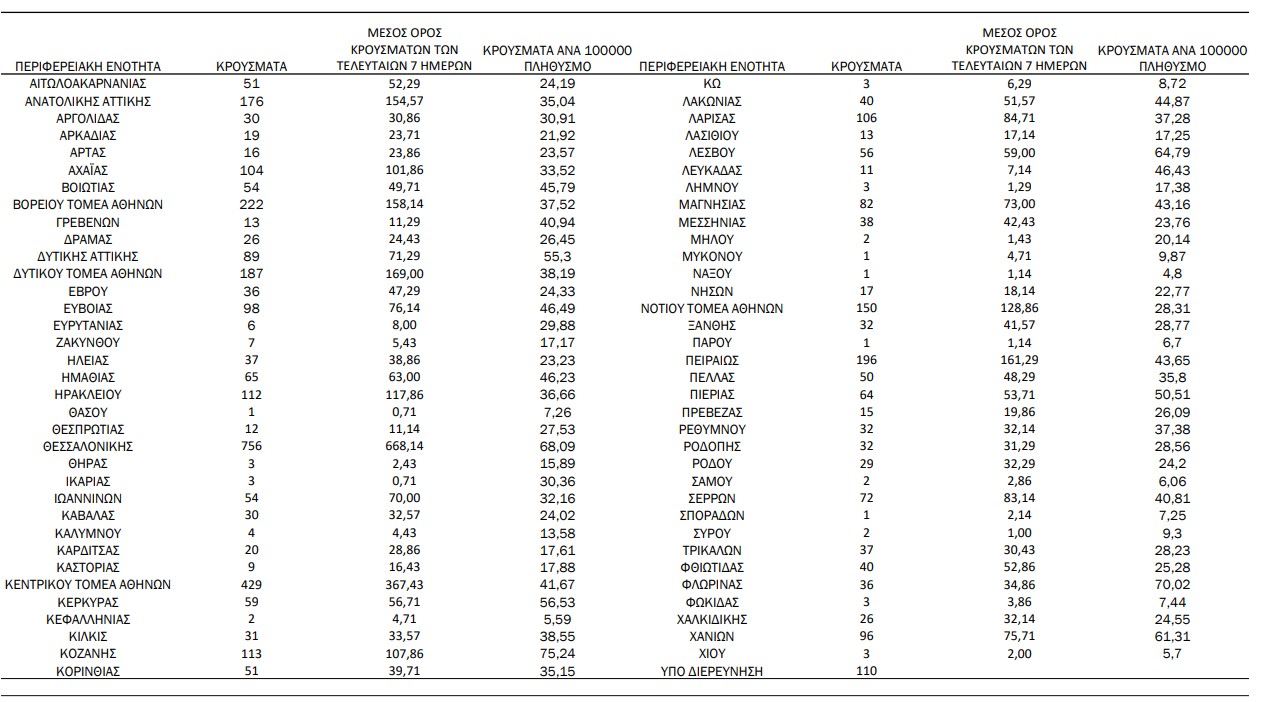 | ΠΕΡΙΦΕΡΕΙΑΚΗ ΕΝΟΤΗΤΑ | ΚΡΟΥΣΜΑΤΑ | ΜΕΣΟΣ ΟΡΟΣ ΚΡΟΥΣΜΑΤΩΝ ΤΩΝ ΤΕΛΕΥΤΑΙΩΝ 7 ΗΜΕΡΩΝ | ΚΡΟΥΣΜΑΤΑ ΑΝΑ 100000 ΠΛΗΘΥΣΜΟ |
|---|---|---|---|
| ΑΙΤΩΛΟΑΚΑΡΝΑΝΙΑΣ | 51 | 52,29 | 24,19 |
| ΑΝΑΤΟΛΙΚΗΣ ΑΤΤΙΚΗΣ | 176 | 154,57 | 35,04 |
| ΑΡΓΟΛΙΔΑΣ | 30 | 30,86 | 30,91 |
| ΑΡΚΑΔΙΑΣ | 19 | 23,71 | 21,92 |
| ΑΡΤΑΣ | 16 | 23,86 | 23,57 |
| ΑΧΑΪΑΣ | 104 | 101,86 | 33,52 |
| ΒΟΙΩΤΙΑΣ | 54 | 49,71 | 45,79 |
| ΒΟΡΕΙΟΥ ΤΟΜΕΑ ΑΘΗΝΩΝ | 222 | 158,14 | 37,52 |
| ΓΡΕΒΕΝΩΝ | 13 | 11,29 | 40,94 |
| ΔΡΑΜΑΣ | 26 | 24,43 | 26,45 |
| ΔΥΤΙΚΗΣ ΑΤΤΙΚΗΣ | 89 | 71,29 | 55,3 |
| ΔΥΤΙΚΟΥ ΤΟΜΕΑ ΑΘΗΝΩΝ | 187 | 169,00 | 38,19 |
| ΕΒΡΟΥ | 36 | 47,29 | 24,33 |
| ΕΥΒΟΙΑΣ | 98 | 76,14 | 46,49 |
| ΕΥΡΥΤΑΝΙΑΣ | 6 | 8,00 | 29,88 |
| ΖΑΚΥΝΘΟΥ | 7 | 5,43 | 17,17 |
| ΗΛΕΙΑΣ | 37 | 38,86 | 23,23 |
| ΗΜΑΘΙΑΣ | 65 | 63,00 | 46,23 |
| ΗΡΑΚΛΕΙΟΥ | 112 | 117,86 | 36,66 |
| ΘΑΣΟΥ | 1 | 0,71 | 7,26 |
| ΘΕΣΠΡΩΤΙΑΣ | 12 | 11,14 | 27,53 |
| ΘΕΣΣΑΛΟΝΙΚΗΣ | 756 | 668,14 | 68,09 |
| ΘΗΡΑΣ | 3 | 2,43 | 15,89 |
| ΙΚΑΡΙΑΣ | 3 | 0,71 | 30,36 |
| ΙΩΑΝΝΙΝΩΝ | 54 | 70,00 | 32,16 |
| ΚΑΒΑΛΑΣ | 30 | 32,57 | 24,02 |
| ΚΑΛΥΜΝΟΥ | 4 | 4,43 | 13,58 |
| ΚΑΡΔΙΤΣΑΣ | 20 | 28,86 | 17,61 |
| ΚΑΣΤΟΡΙΑΣ | 9 | 16,43 | 17,88 |
| ΚΕΝΤΡΙΚΟΥ ΤΟΜΕΑ ΑΘΗΝΩΝ | 429 | 367,43 | 41,67 |
| ΚΕΡΚΥΡΑΣ | 59 | 56,71 | 56,53 |
| ΚΕΦΑΛΛΗΝΙΑΣ | 2 | 4,71 | 5,59 |
| ΚΙΛΚΙΣ | 31 | 33,57 | 38,55 |
| ΚΟΖΑΝΗΣ | 113 | 107,86 | 75,24 |
| ΚΟΡΙΝΘΙΑΣ | 51 | 39,71 | 35,15 |

| ΠΕΡΙΦΕΡΕΙΑΚΗ ΕΝΟΤΗΤΑ | ΚΡΟΥΣΜΑΤΑ | ΜΕΣΟΣ ΟΡΟΣ ΚΡΟΥΣΜΑΤΩΝ ΤΩΝ ΤΕΛΕΥΤΑΙΩΝ 7 ΗΜΕΡΩΝ | ΚΡΟΥΣΜΑΤΑ ΑΝΑ 100000 ΠΛΗΘΥΣΜΟ |
|---|---|---|---|
| ΚΩ | 3 | 6,29 | 8,72 |
| ΛΑΚΩΝΙΑΣ | 40 | 51,57 | 44,87 |
| ΛΑΡΙΣΑΣ | 106 | 84,71 | 37,28 |
| ΛΑΣΙΘΙΟΥ | 13 | 17,14 | 17,25 |
| ΛΕΣΒΟΥ | 56 | 59,00 | 64,79 |
| ΛΕΥΚΑΔΑΣ | 11 | 7,14 | 46,43 |
| ΛΗΜΝΟΥ | 3 | 1,29 | 17,38 |
| ΜΑΓΝΗΣΙΑΣ | 82 | 73,00 | 43,16 |
| ΜΕΣΣΗΝΙΑΣ | 38 | 42,43 | 23,76 |
| ΜΗΛΟΥ | 2 | 1,43 | 20,14 |
| ΜΥΚΟΝΟΥ | 1 | 4,71 | 9,87 |
| ΝΑΞΟΥ | 1 | 1,14 | 4,8 |
| ΝΗΣΩΝ | 17 | 18,14 | 22,77 |
| ΝΟΤΙΟΥ ΤΟΜΕΑ ΑΘΗΝΩΝ | 150 | 128,86 | 28,31 |
| ΞΑΝΘΗΣ | 32 | 41,57 | 28,77 |
| ΠΑΡΟΥ | 1 | 1,14 | 6,7 |
| ΠΕΙΡΑΙΩΣ | 196 | 161,29 | 43,65 |
| ΠΕΛΛΑΣ | 50 | 48,29 | 35,8 |
| ΠΙΕΡΙΑΣ | 64 | 53,71 | 50,51 |
| ΠΡΕΒΕΖΑΣ | 15 | 19,86 | 26,09 |
| ΡΕΘΥΜΝΟΥ | 32 | 32,14 | 37,38 |
| ΡΟΔΟΠΗΣ | 32 | 31,29 | 28,56 |
| ΡΟΔΟΥ | 29 | 32,29 | 24,2 |
| ΣΑΜΟΥ | 2 | 2,86 | 6,06 |
| ΣΕΡΡΩΝ | 72 | 83,14 | 40,81 |
| ΣΠΟΡΑΔΩΝ | 1 | 2,14 | 7,25 |
| ΣΥΡΟΥ | 2 | 1,00 | 9,3 |
| ΤΡΙΚΑΛΩΝ | 37 | 30,43 | 28,23 |
| ΦΘΙΩΤΙΔΑΣ | 40 | 52,86 | 25,28 |
| ΦΛΩΡΙΝΑΣ | 36 | 34,86 | 70,02 |
| ΦΩΚΙΔΑΣ | 3 | 3,86 | 7,44 |
| ΧΑΛΚΙΔΙΚΗΣ | 26 | 32,14 | 24,55 |
| ΧΑΝΙΩΝ | 96 | 75,71 | 61,31 |
| ΧΙΟΥ | 3 | 2,00 | 5,7 |
| ΥΠΟ ΔΙΕΡΕΥΝΗΣΗ | 110 | | |